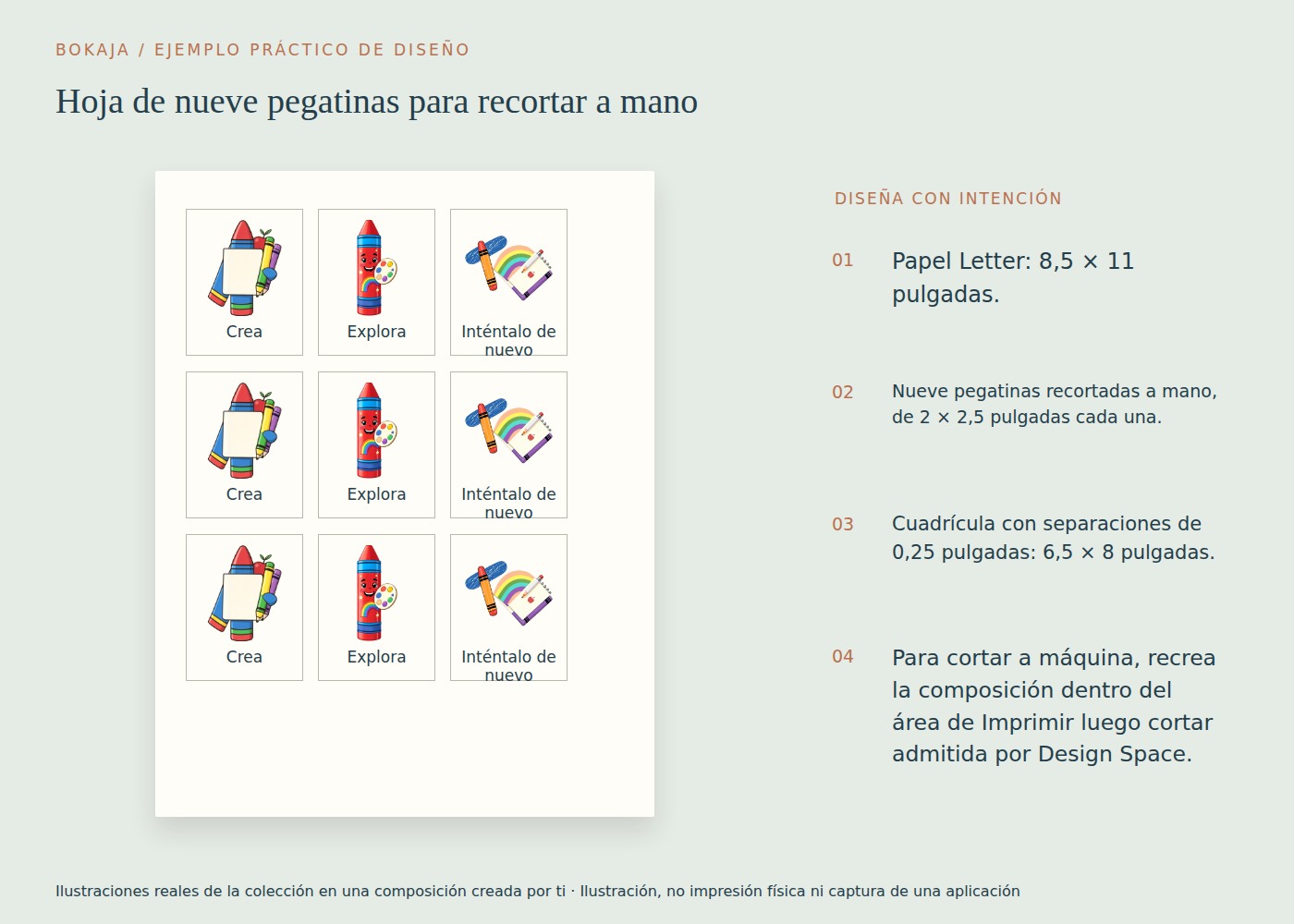 BOKAJA / EJEMPLO PRÁCTICO DE DISEÑO

Hoja de nueve pegatinas para recortar a mano

Crea

Explora

Inténtalo de nuevo

Crea

Explora

Inténtalo de nuevo

Crea

Explora

Inténtalo de nuevo

DISEÑA CON INTENCIÓN

01 Papel Letter: 8,5 × 11 pulgadas.

02 Nueve pegatinas recortadas a mano, de 2 × 2,5 pulgadas cada una.

03 Cuadrícula con separaciones de 0,25 pulgadas: 6,5 × 8 pulgadas.

04 Para cortar a máquina, recrea la composición dentro del área de Imprimir luego cortar admitida por Design Space.

Ilustraciones reales de la colección en una composición creada por ti · Ilustración, no impresión física ni captura de una aplicación